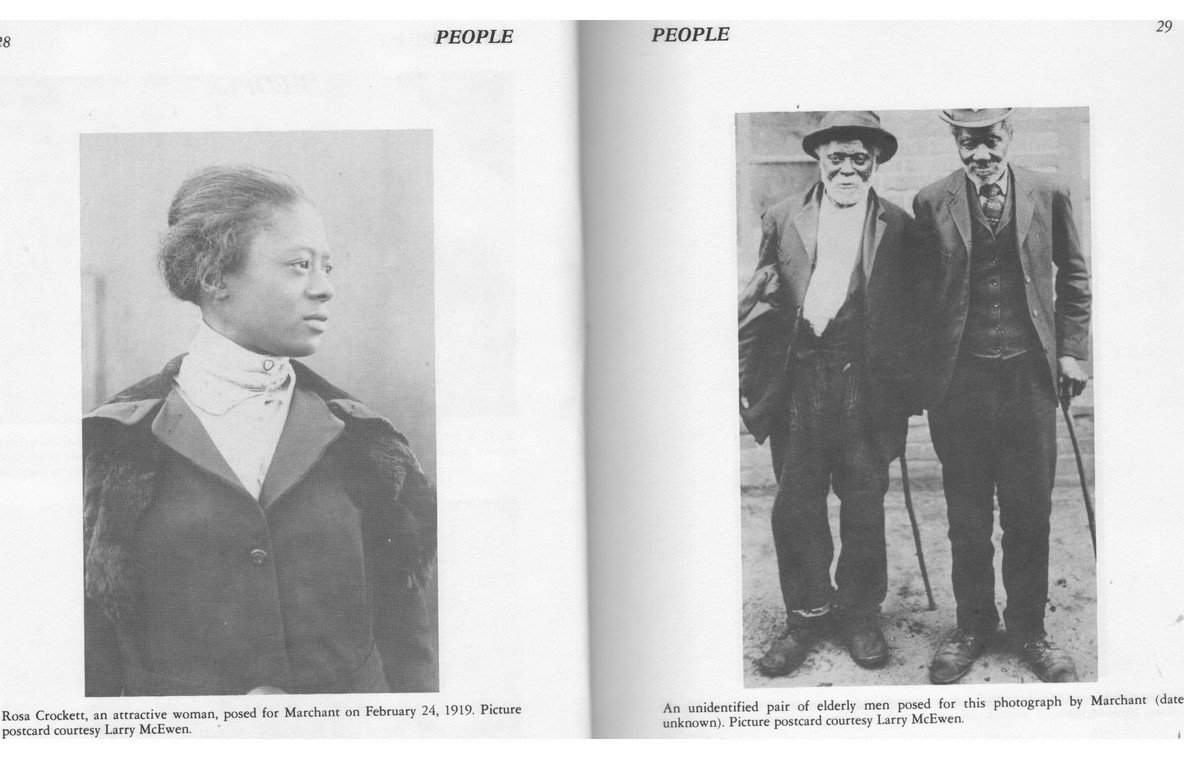 28

PEOPLE

Rosa Crockett, an attractive woman, posed for Marchant on February 24, 1919. Picture postcard courtesy Larry McEwen.

PEOPLE

29

An unidentified pair of elderly men posed for this photograph by Marchant (date unknown). Picture postcard courtesy Larry McEwen.